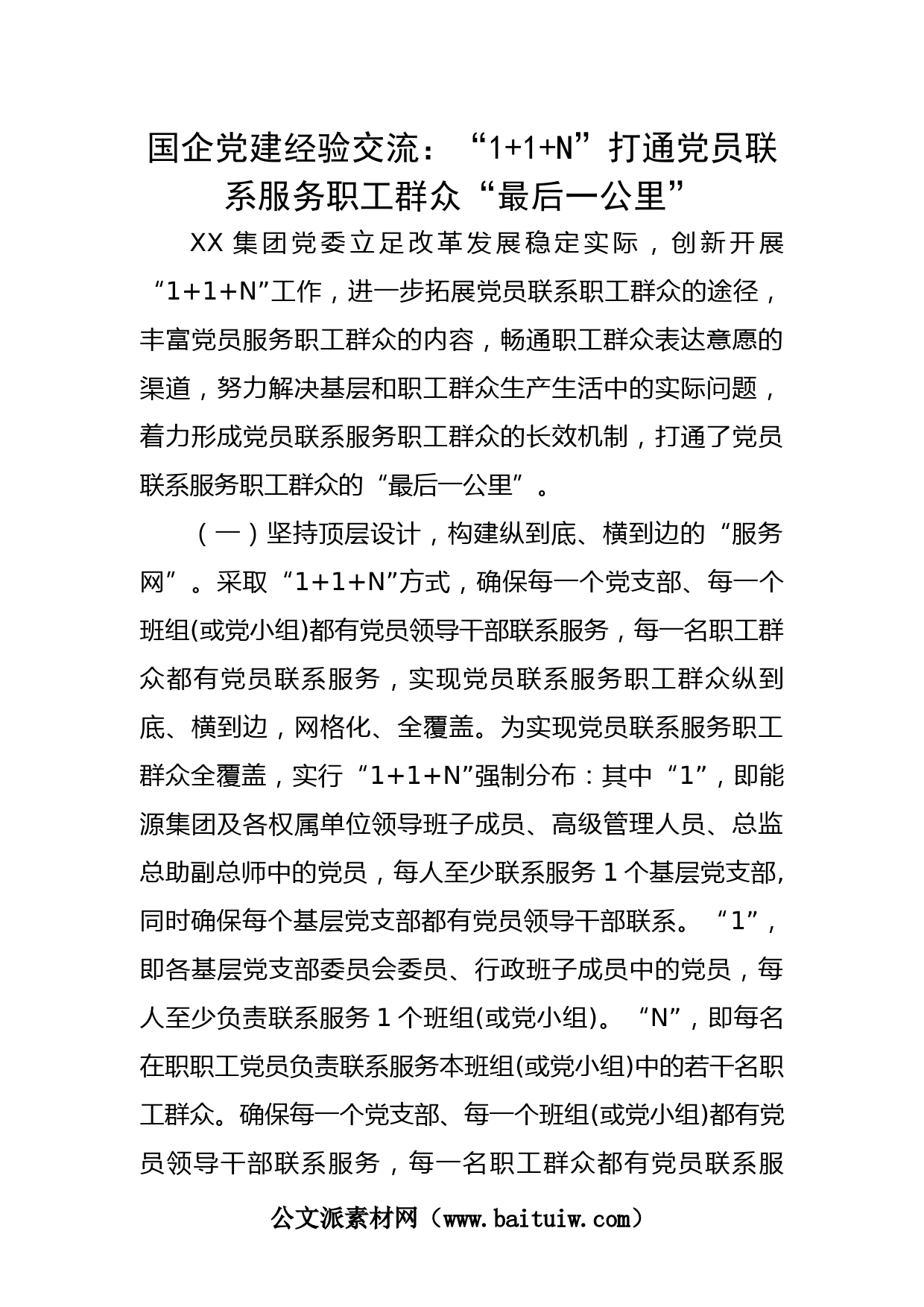 国企党建经验交流：“1+1+N”打通党员联系服务职工群众“最后一公里”

XX 集团党委立足改革发展稳定实际，创新开展“1+1+N”工作，进一步拓展党员联系职工群众的途径，丰富党员服务职工群众的内容，畅通职工群众表达意愿的渠道，努力解决基层和职工群众生产生活中的实际问题，着力形成党员联系服务职工群众的长效机制，打通了党员联系服务职工群众的“最后一公里”。

（一）坚持顶层设计，构建纵到底、横到边的“服务网”。采取“1+1+N”方式，确保每一个党支部、每一个班组(或党小组)都有党员领导干部联系服务，每一名职工群众都有党员联系服务，实现党员联系服务职工群众纵到底、横到边，网格化、全覆盖。为实现党员联系服务职工群众全覆盖，实行“1+1+N”强制分布：其中“1”，即能源集团及各权属单位领导班子成员、高级管理人员、总监总助副总师中的党员，每人至少联系服务 1 个基层党支部，同时确保每个基层党支部都有党员领导干部联系。“1”，即各基层党支部委员会委员、行政班子成员中的党员，每人至少负责联系服务 1 个班组(或党小组)。“N”，即每名在职职工党员负责联系服务本班组(或党小组)中的若干名职工群众。确保每一个党支部、每一个班组(或党小组)都有党员领导干部联系服务，每一名职工群众都有党员联系服

公文派素材网（www.baituiw.com）